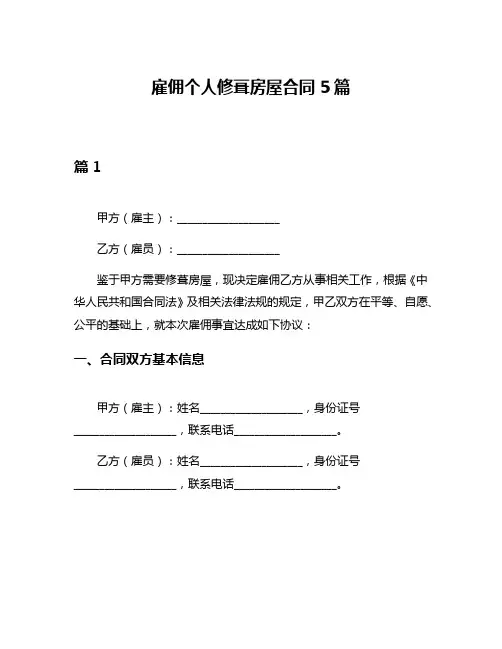 雇佣个人修葺房屋合同 5 篇

篇 1

甲方（雇主）：__________________

乙方（雇员）：__________________

鉴于甲方需要修葺房屋，现决定雇佣乙方从事相关工作，根据《中华人民共和国合同法》及相关法律法规的规定，甲乙双方在平等、自愿、公平的基础上，就本次雇佣事宜达成如下协议：

一、合同双方基本信息

甲方（雇主）：姓名__________________，身份证号__________________，联系电话__________________。

乙方（雇员）：姓名__________________，身份证号__________________，联系电话__________________。